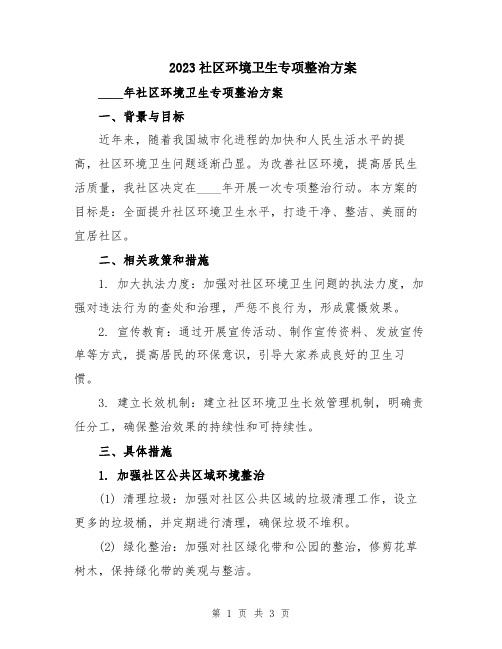 2023 社区环境卫生专项整治方案

____年社区环境卫生专项整治方案

一、背景与目标

近年来，随着我国城市化进程的加快和人民生活水平的提高，社区环境卫生问题逐渐凸显。为改善社区环境，提高居民生活质量，我社区决定在____年开展一次专项整治行动。本方案的目标是：全面提升社区环境卫生水平，打造干净、整洁、美丽的宜居社区。

二、相关政策和措施

1. 加大执法力度：加强对社区环境卫生问题的执法力度，加强对违法行为的查处和治理，严惩不良行为，形成震慑效果。

2. 宣传教育：通过开展宣传活动、制作宣传资料、发放宣传单等方式，提高居民的环保意识，引导大家养成良好的卫生习惯。

3. 建立长效机制：建立社区环境卫生长效管理机制，明确责任分工，确保整治效果的持续性和可持续性。

三、具体措施

1. 加强社区公共区域环境整治

(1) 清理垃圾：加强对社区公共区域的垃圾清理工作，设立更多的垃圾桶，并定期进行清理，确保垃圾不堆积。

(2) 绿化整治：加强对社区绿化带和公园的整治，修剪花草树木，保持绿化带的美观与整洁。

第 1 页 共 3 页